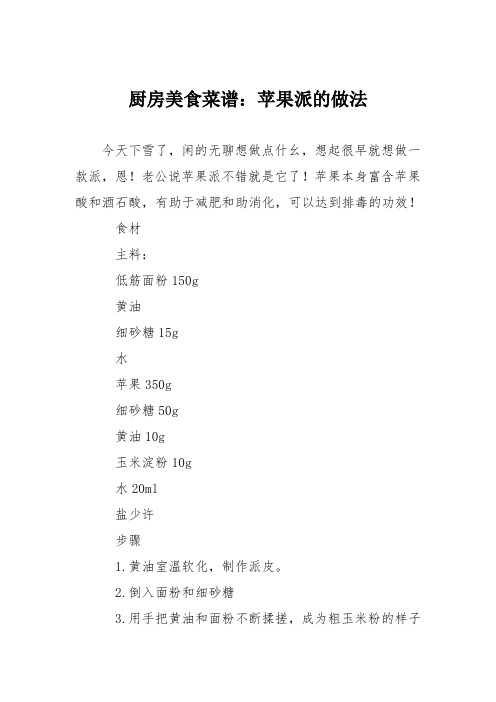 厨房美食菜谱：苹果派的做法

今天下雪了，闲的无聊想做点什么，想起很早就想做一款派，恩！老公说苹果派不错就是它了！苹果本身富含苹果酸和酒石酸，有助于减肥和助消化，可以达到排毒的功效！

食材

主料：

低筋面粉 150g

黄油

细砂糖 15g

水

苹果 350g

细砂糖 50g

黄油 10g

玉米淀粉 10g

水 20ml

盐少许

步骤

1.黄油室温软化，制作派皮。

2.倒入面粉和细砂糖

3.用手把黄油和面粉不断揉搓，成为粗玉米粉的样子